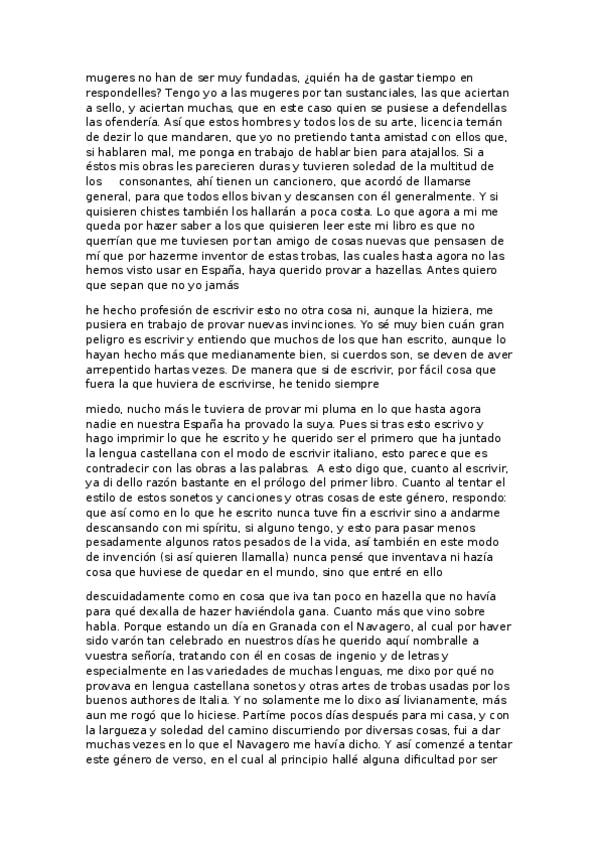 mugeres no han de ser muy fundadas, ¿quién ha de gastar tiempo en respondelles? Tengo yo a las mugeres por tan sustanciales, las que aciertan a sello, y aciertan muchas, que en este caso quien se pusiese a defendellas las ofendería. Así que estos hombres y todos los de su arte, licencia ternán de dezir lo que mandaren, que yo no pretiendo tanta amistad con ellos que, si hablaren mal, me ponga en trabajo de hablar bien para atajallos. Si a éstos mis obras les parecieren duras y tuvieren soledad de la multitud de los consonantes, ahí tienen un cancionero, que acordó de llamarse general, para que todos ellos bivan y descansen con él generalmente. Y si quisieren chistes también los hallarán a poca costa. Lo que agora a mi me queda por hazer saber a los que quisieren leer este mi libro es que no querrían que me tuviesen por tan amigo de cosas nuevas que pensasen de mí que por hazerme inventor de estas trobas, las cuales hasta agora no las hemos visto usar en España, haya querido provar a hazellas. Antes quiero que sepan que no yo jamás

he hecho profesión de escrivir esto no otra cosa ni, aunque la hiziera, me pusiera en trabajo de provar nuevas invinciones. Yo sé muy bien cuán gran peligro es escrivir y entiendo que muchos de los que han escrito, aunque lo hayan hecho más que medianamente bien, si cuerdos son, se deven de aver arrepentido hartas vezes. De manera que si de escrivir, por fácil cosa que fuera la que huviera de escrivirse, he tenido siempre

miedo, nucho más le tuviera de provar mi pluma en lo que hasta agora nadie en nuestra España ha provado la suya. Pues si tras esto escrivo y hago imprimir lo que he escrito y he querido ser el primero que ha juntado la lengua castellana con el modo de escrivir italiano, esto parece que es contradecir con las obras a las palabras. A esto digo que, cuanto al escrivir, ya di dello razón bastante en el prólogo del primer libro. Cuanto al tentar el estilo de estos sonetos y canciones y otras cosas de este género, respondo: que así como en lo que he escrito nunca tuve fin a escrivir sino a andarme descansando con mi spíritu, si alguno tengo, y esto para pasar menos pesadamente algunos ratos pesados de la vida, así también en este modo de invención (si así quieren llamalla) nunca pensé que inventava ni hazía cosa que huviese de quedar en el mundo, sino que entré en ello

descuidadamente como en cosa que iva tan poco en hazella que no havía para qué dexalla de hazer haviéndola gana. Cuanto más que vino sobre habla. Porque estando un día en Granada con el Navagero, al cual por haver sido varón tan celebrado en nuestros días he querido aquí nombralle a vuestra señoría, tratando con él en cosas de ingenio y de letras y especialmente en las variedades de muchas lenguas, me dixo por qué no provava en lengua castellana sonetos y otras artes de trobas usadas por los buenos authores de Italia. Y no solamente me lo dixo así livianamente, más aun me rogó que lo hiciese. Partíme pocos días después para mi casa, y con la largueza y soledad del camino discurriendo por diversas cosas, fui a dar muchas vezes en lo que el Navagero me havía dicho. Y así comenzé a tentar este género de verso, en el cual al principio hallé alguna dificultad por ser